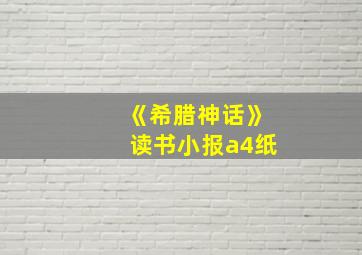 《希腊神话》
读书小报a4纸